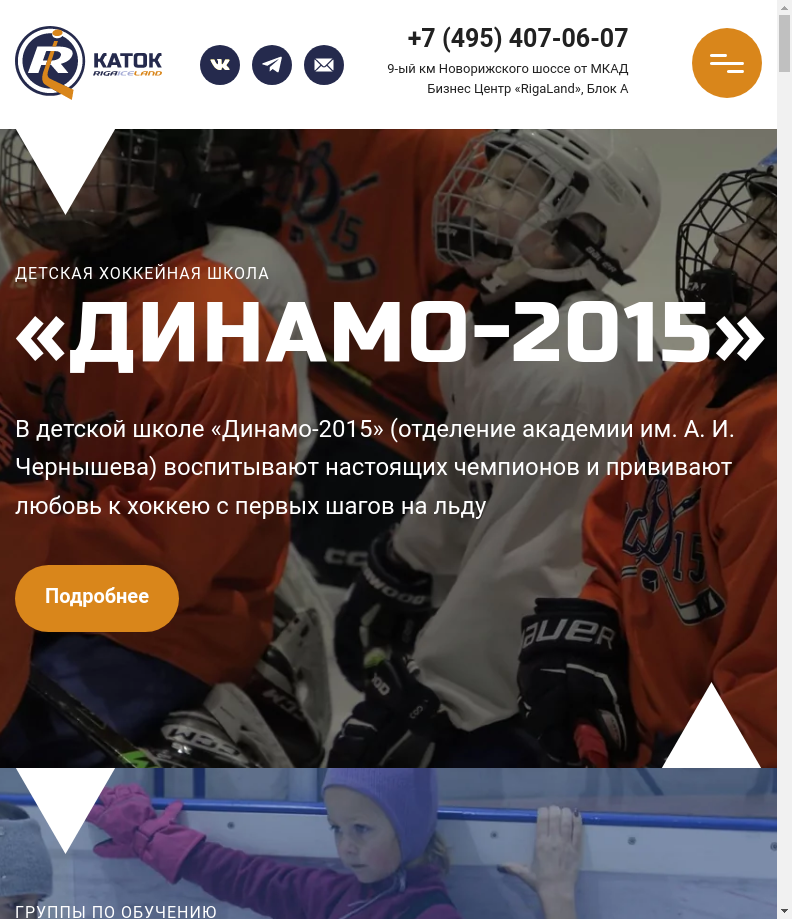 КАТОК RIGAICELAND

+7 (495) 407-06-07
9-ый км Новорижского шоссе от МКАД
Бизнес Центр «RigaLand», Блок А

ДЕТСКАЯ ХОККЕЙНАЯ ШКОЛА
«ДИНАМО-2015»

В детской школе «Динамо-2015» (отделение академии им. А. И. Чернышева) воспитывают настоящих чемпионов и прививают любовь к хоккею с первых шагов на льду

Подробнее

ГРУППЫ ПО ОБУЧЕНИЮ